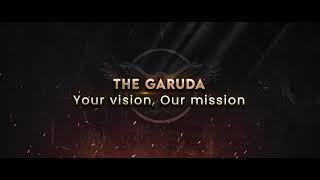 THE GARUDA
Your vision, Our mission